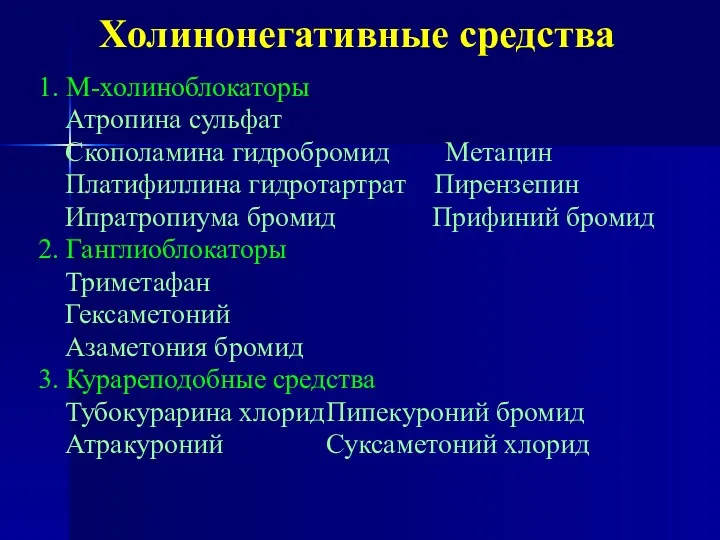 Холинонегативные средства

1. М-холиноблокаторы
Атропина сульфат
Скополамина гидробромид Метацин
Платифиллина гидротартрат Пирензепин
Ипратропиума бромид Прифиний бромид
2. Ганглиоблокаторы
Триметафан
Гексаметоний
Азаметония бромид
3. Курареподобные средства
Тубокурарина хлоридПипекуроний бромид
Атракуроний Суксаметоний хлорид